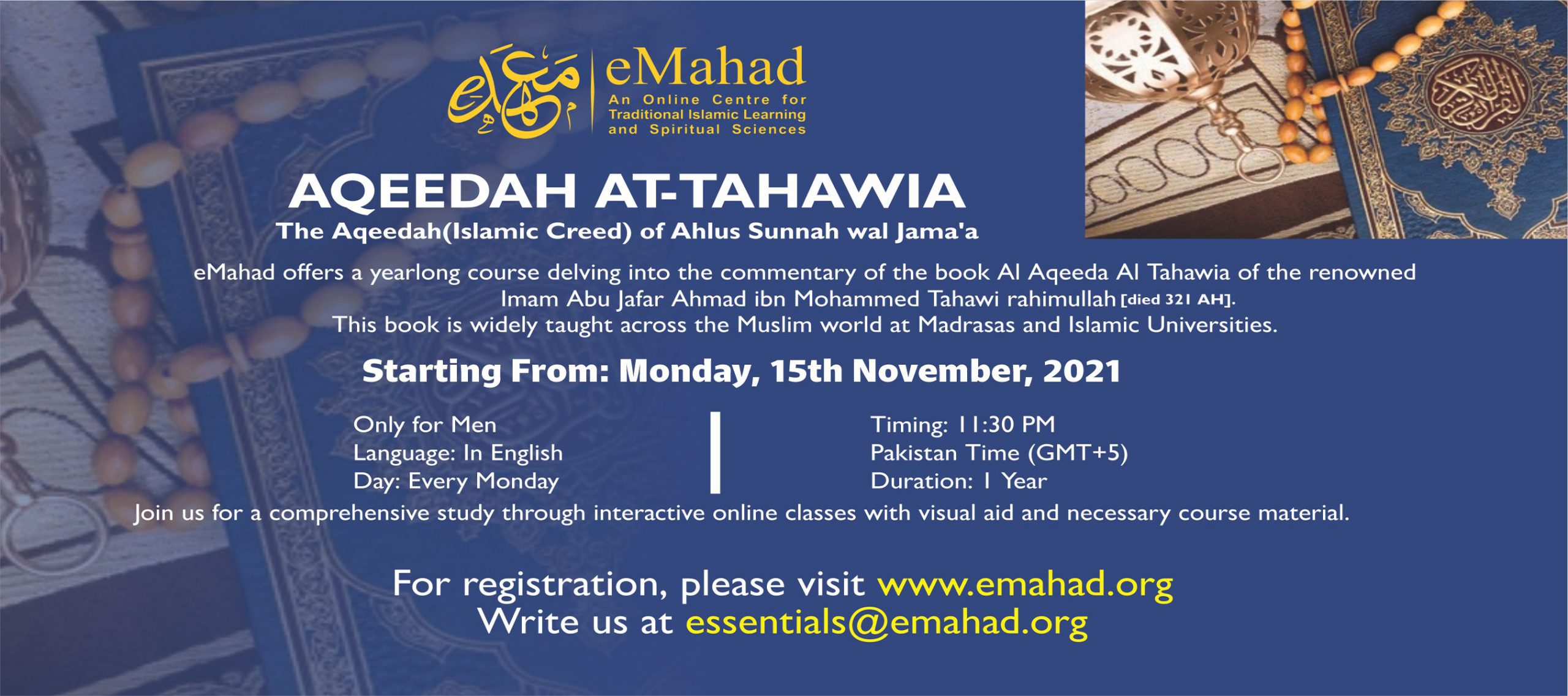 eMahad
An Online Centre for Traditional Islamic Learning and Spiritual Sciences

AQEEDAH AT-TAHAWIA
The Aqeedah(Islamic Creed) of Ahlus Sunnah wal Jama'a

eMahad offers a yearlong course delving into the commentary of the book Al Aqeeda Al Tahawia of the renowned Imam Abu Jafar Ahmad ibn Mohammed Tahawi rahimullah [died 321 AH]. This book is widely taught across the Muslim world at Madrasas and Islamic Universities.

Starting From: Monday, 15th November, 2021

Only for Men
Language: In English
Day: Every Monday

Timing: 11:30 PM
Pakistan Time (GMT+5)
Duration: 1 Year

Join us for a comprehensive study through interactive online classes with visual aid and necessary course material.

For registration, please visit www.emahad.org
Write us at essentials@emahad.org